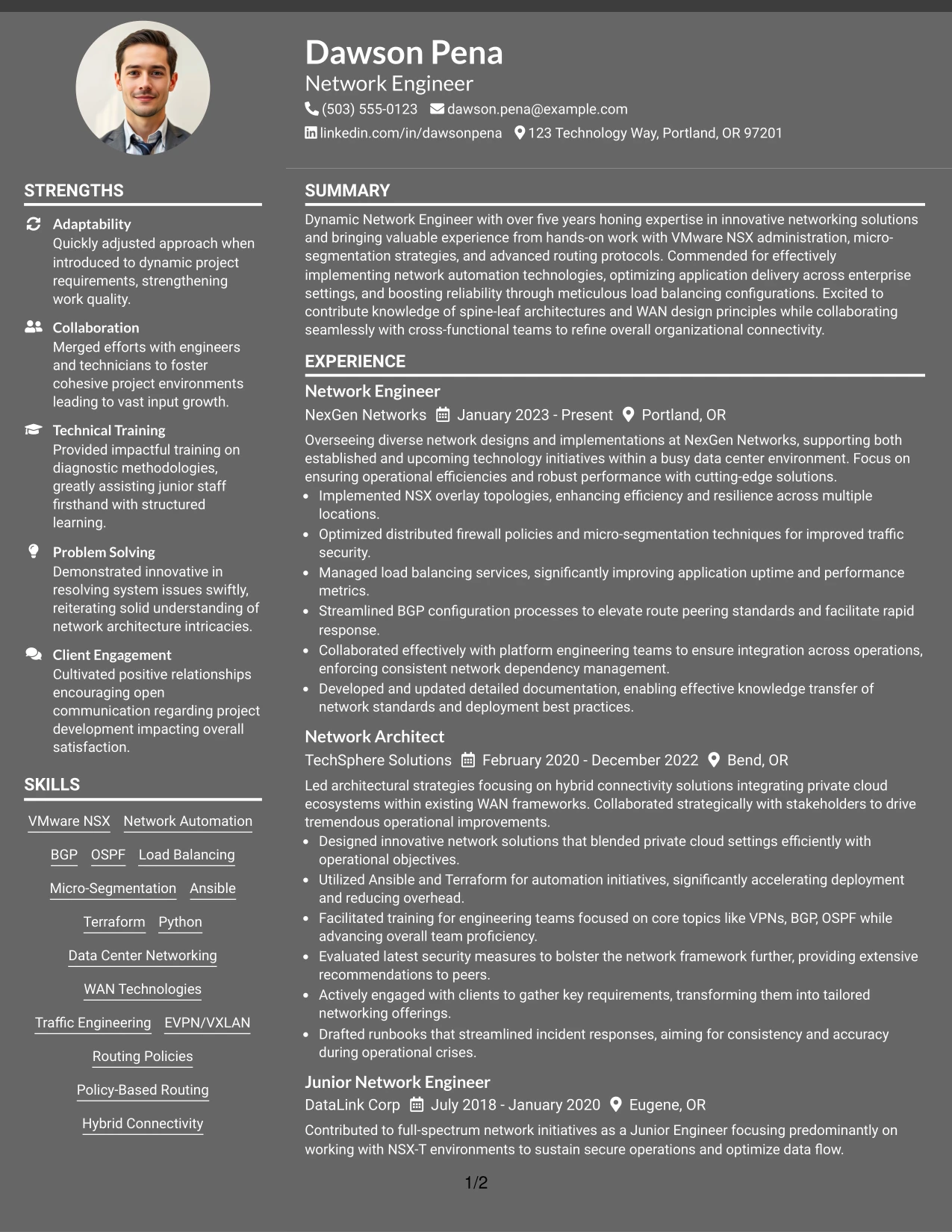 Dawson Pena
Network Engineer
(503) 555-0123 dawson.pena@example.com
linkedin.com/in/dawsonpena 123 Technology Way, Portland, OR 97201

STRENGTHS

Adaptability
Quickly adjusted approach when introduced to dynamic project requirements, strengthening work quality.

Collaboration
Merged efforts with engineers and technicians to foster cohesive project environments leading to vast input growth.

Technical Training
Provided impactful training on diagnostic methodologies, greatly assisting junior staff firsthand with structured learning.

Problem Solving
Demonstrated innovative in resolving system issues swiftly, reiterating solid understanding of network architecture intricacies.

Client Engagement
Cultivated positive relationships encouraging open communication regarding project development impacting overall satisfaction.

SKILLS

VMware NSX
Network Automation
BGP
OSPF
Load Balancing
Micro-Segmentation
Ansible
Terraform
Python
Data Center Networking
WAN Technologies
Traffic Engineering
EVPN/VXLAN
Routing Policies
Policy-Based Routing
Hybrid Connectivity

SUMMARY

Dynamic Network Engineer with over five years honing expertise in innovative networking solutions and bringing valuable experience from hands-on work with VMware NSX administration, micro-segmentation strategies, and advanced routing protocols. Commended for effectively implementing network automation technologies, optimizing application delivery across enterprise settings, and boosting reliability through meticulous load balancing configurations. Excited to contribute knowledge of spine-leaf architectures and WAN design principles while collaborating seamlessly with cross-functional teams to refine overall organizational connectivity.

EXPERIENCE

Network Engineer
NexGen Networks January 2023 - Present Portland, OR
Overseeing diverse network designs and implementations at NexGen Networks, supporting both established and upcoming technology initiatives within a busy data center environment. Focus on ensuring operational efficiencies and robust performance with cutting-edge solutions.
• Implemented NSX overlay topologies, enhancing efficiency and resilience across multiple locations.
• Optimized distributed firewall policies and micro-segmentation techniques for improved traffic security.
• Managed load balancing services, significantly improving application uptime and performance metrics.
• Streamlined BGP configuration processes to elevate route peering standards and facilitate rapid response.
• Collaborated effectively with platform engineering teams to ensure integration across operations, enforcing consistent network dependency management.
• Developed and updated detailed documentation, enabling effective knowledge transfer of network standards and deployment best practices.

Network Architect
TechSphere Solutions February 2020 - December 2022 Bend, OR
Led architectural strategies focusing on hybrid connectivity solutions integrating private cloud ecosystems within existing WAN frameworks. Collaborated strategically with stakeholders to drive tremendous operational improvements.
• Designed innovative network solutions that blended private cloud settings efficiently with operational objectives.
• Utilized Ansible and Terraform for automation initiatives, significantly accelerating deployment and reducing overhead.
• Facilitated training for engineering teams focused on core topics like VPNs, BGP, OSPF while advancing overall team proficiency.
• Evaluated latest security measures to bolster the network framework further, providing extensive recommendations to peers.
• Actively engaged with clients to gather key requirements, transforming them into tailored networking offerings.
• Drafted runbooks that streamlined incident responses, aiming for consistency and accuracy during operational crises.

Junior Network Engineer
DataLink Corp July 2018 - January 2020 Eugene, OR
Contributed to full-spectrum network initiatives as a Junior Engineer focusing predominantly on working with NSX-T environments to sustain secure operations and optimize data flow.

1/2